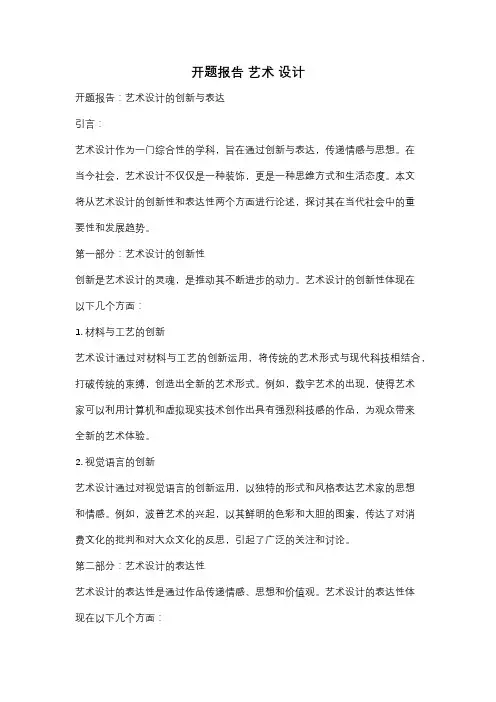 开题报告 艺术 设计

开题报告：艺术设计的创新与表达

引言：

艺术设计作为一门综合性的学科，旨在通过创新与表达，传递情感与思想。在当今社会，艺术设计不仅仅是一种装饰，更是一种思维方式和生活态度。本文将从艺术设计的创新性和表达性两个方面进行论述，探讨其在当代社会中的重要性和发展趋势。

第一部分：艺术设计的创新性

创新是艺术设计的灵魂，是推动其不断进步的动力。艺术设计的创新性体现在以下几个方面：

1. 材料与工艺的创新

艺术设计通过对材料与工艺的创新运用，将传统的艺术形式与现代科技相结合，打破传统的束缚，创造出全新的艺术形式。例如，数字艺术的出现，使得艺术家可以利用计算机和虚拟现实技术创作出具有强烈科技感的作品，为观众带来全新的艺术体验。

2. 视觉语言的创新

艺术设计通过对视觉语言的创新运用，以独特的形式和风格表达艺术家的思想和情感。例如，波普艺术的兴起，以其鲜明的色彩和大胆的图案，传达了对消费文化的批判和对大众文化的反思，引起了广泛的关注和讨论。

第二部分：艺术设计的表达性

艺术设计的表达性是通过作品传递情感、思想和价值观。艺术设计的表达性体现在以下几个方面：